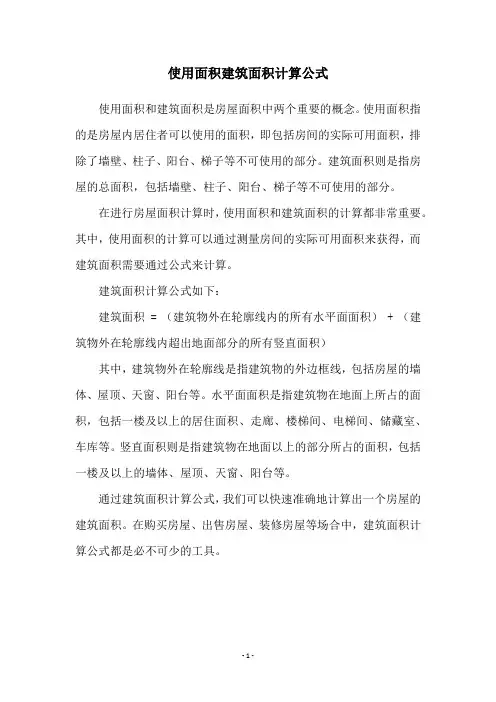 使用面积建筑面积计算公式

使用面积和建筑面积是房屋面积中两个重要的概念。使用面积指的是房屋内居住者可以使用的面积，即包括房间的实际可用面积，排除了墙壁、柱子、阳台、梯子等不可使用的部分。建筑面积则是指房屋的总面积，包括墙壁、柱子、阳台、梯子等不可使用的部分。

在进行房屋面积计算时，使用面积和建筑面积的计算都非常重要。其中，使用面积的计算可以通过测量房间的实际可用面积来获得，而建筑面积需要通过公式来计算。

建筑面积计算公式如下：

建筑面积 = （建筑物外在轮廓线内的所有水平面面积） + （建筑物外在轮廓线内超出地面部分的所有竖直面积）

其中，建筑物外在轮廓线是指建筑物的外边框线，包括房屋的墙体、屋顶、天窗、阳台等。水平面面积是指建筑物在地面上所占的面积，包括一楼及以上的居住面积、走廊、楼梯间、电梯间、储藏室、车库等。竖直面积则是指建筑物在地面以上的部分所占的面积，包括一楼及以上的墙体、屋顶、天窗、阳台等。

通过建筑面积计算公式，我们可以快速准确地计算出一个房屋的建筑面积。在购买房屋、出售房屋、装修房屋等场合中，建筑面积计算公式都是必不可少的工具。

- 1 -